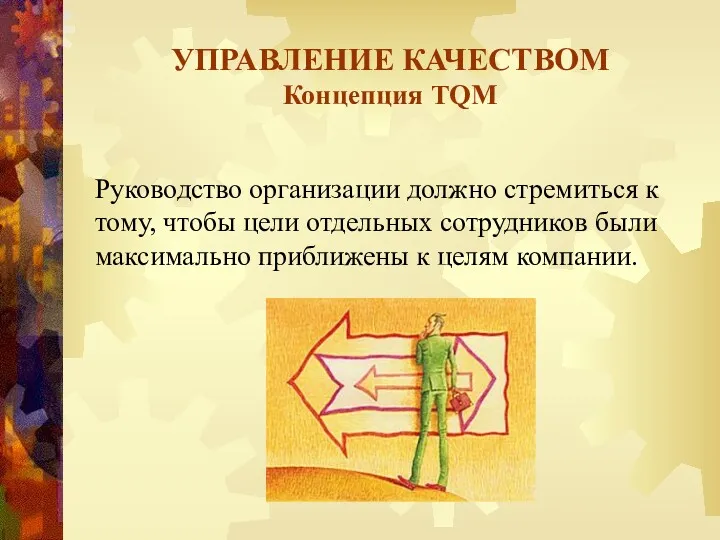 УПРАВЛЕНИЕ КАЧЕСТВОМ
Концепция TQM

Руководство организации должно стремиться к тому, чтобы цели отдельных сотрудников были максимально приближены к целям компании.